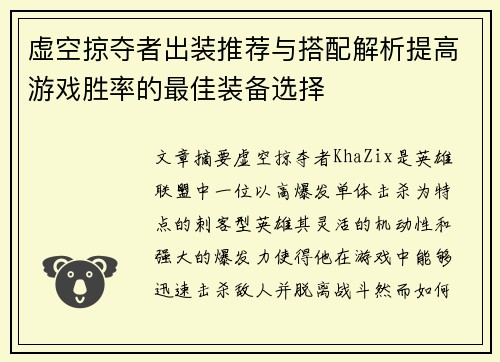 虚空掠夺者出装推荐与搭配解析提高游戏胜率的最佳装备选择

文章摘要虚空掠夺者KhaZix是英雄联盟中一位以高爆发单体击杀为特点的刺客型英雄其灵活的机动性和强大的爆发力使得他在游戏中能够迅速击杀敌人并脱离战斗然而如何